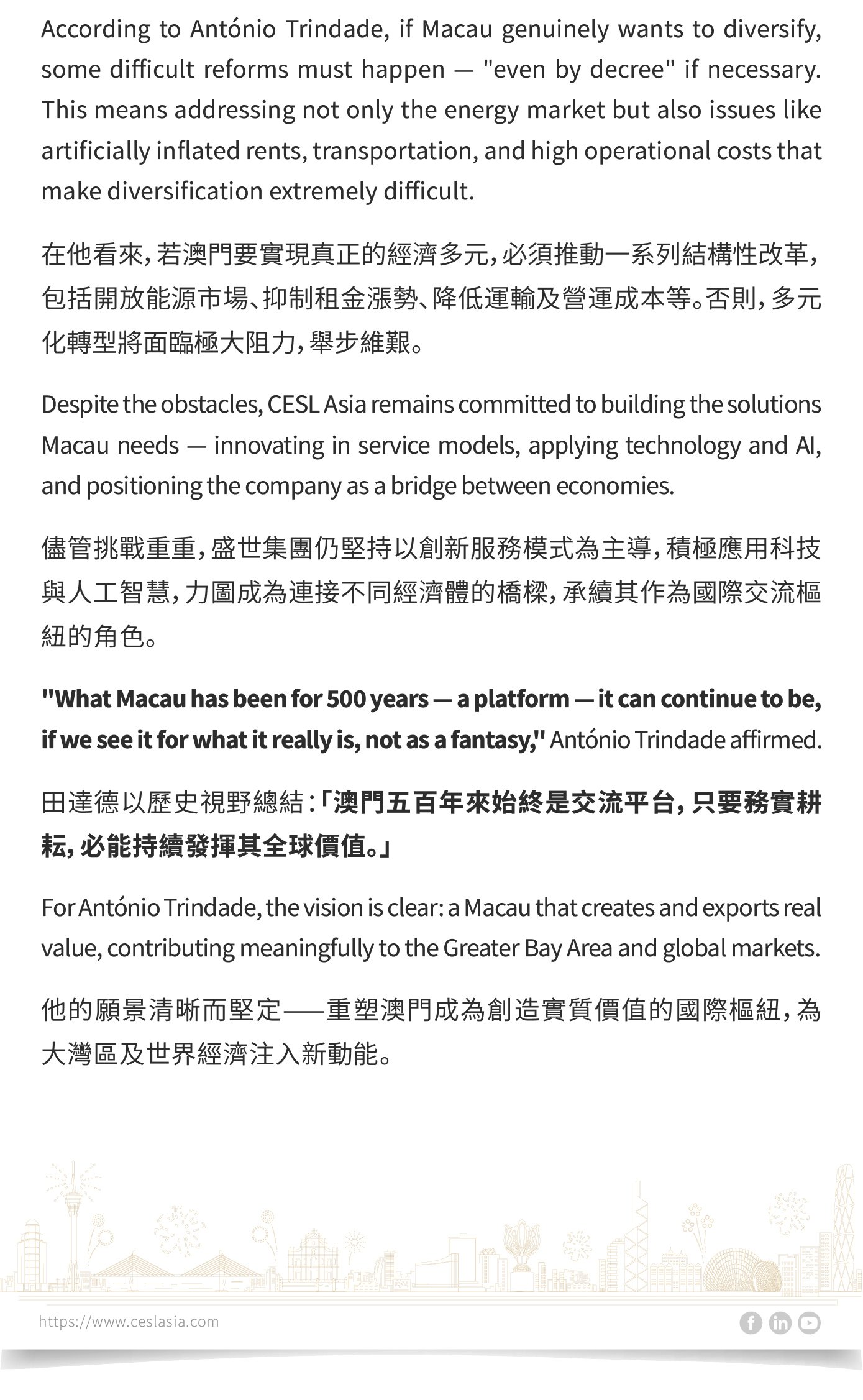 According to António Trindade, if Macau genuinely wants to diversify, some difficult reforms must happen — "even by decree" if necessary. This means addressing not only the energy market but also issues like artificially inflated rents, transportation, and high operational costs that make diversification extremely difficult.

在他看來，若澳門要實現真正的經濟多元，必須推動一系列結構性改革，包括開放能源市場、抑制租金漲勢、降低運輸及營運成本等。否則，多元化轉型將面臨極大阻力，舉步維艱。

Despite the obstacles, CESL Asia remains committed to building the solutions Macau needs — innovating in service models, applying technology and AI, and positioning the company as a bridge between economies.

儘管挑戰重重，盛世集團仍堅持以創新服務模式為主導，積極應用科技與人工智慧，力圖成為連接不同經濟體的橋樑，承續其作為國際交流樞紐的角色。

"What Macau has been for 500 years — a platform — it can continue to be, if we see it for what it really is, not as a fantasy," António Trindade affirmed.

田達德以歷史視野總結：「澳門五百年來始終是交流平台，只要務實耕耘，必能持續發揮其全球價值。」

For António Trindade, the vision is clear: a Macau that creates and exports real value, contributing meaningfully to the Greater Bay Area and global markets.

他的願景清晰而堅定——重塑澳門成為創造實質價值的國際樞紐，為大灣區及世界經濟注入新動能。

https://www.ceslasia.com